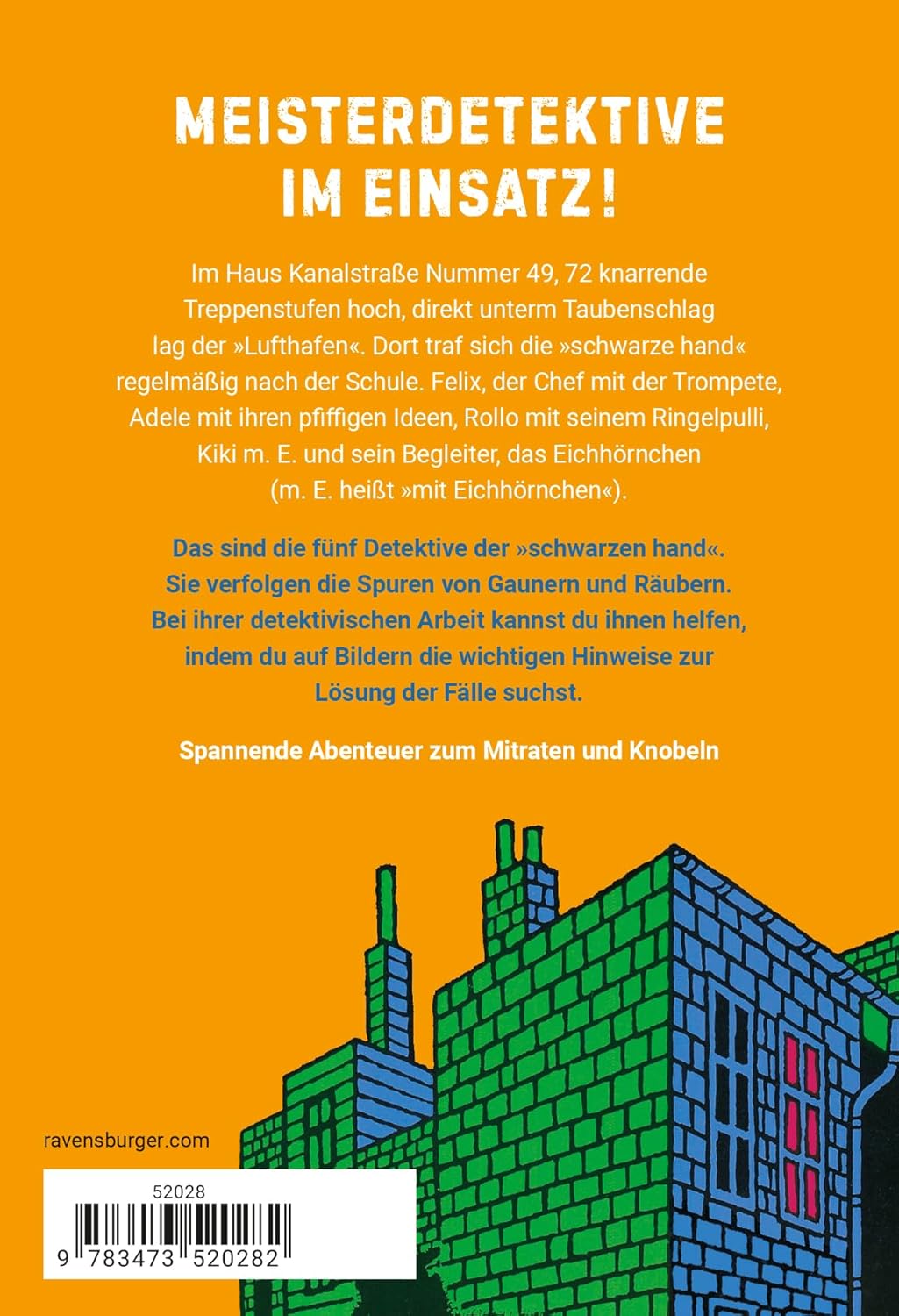 MEISTERDETEKTIVE IM EINSATZ!

Im Haus Kanalstraße Nummer 49, 72 knarrende Treppenstufen hoch, direkt unterm Taubenschlag lag der »Lufthafen«. Dort traf sich die »schwarze hand« regelmäßig nach der Schule. Felix, der Chef mit der Trompete, Adele mit ihren pfiffigen Ideen, Rollo mit seinem Ringelpulli, Kiki m. E. und sein Begleiter, das Eichhörnchen (m. E. heißt »mit Eichhörnchen«).

Das sind die fünf Detektive der »schwarzen hand«. Sie verfolgen die Spuren von Gaunern und Räubern. Bei ihrer detektivischen Arbeit kannst du ihnen helfen, indem du auf Bildern die wichtigen Hinweise zur Lösung der Fälle suchst.

Spannende Abenteuer zum Mitraten und Knobeln

ravensburger.com

52028

9 783473 520282